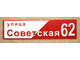 улица
Советская 62